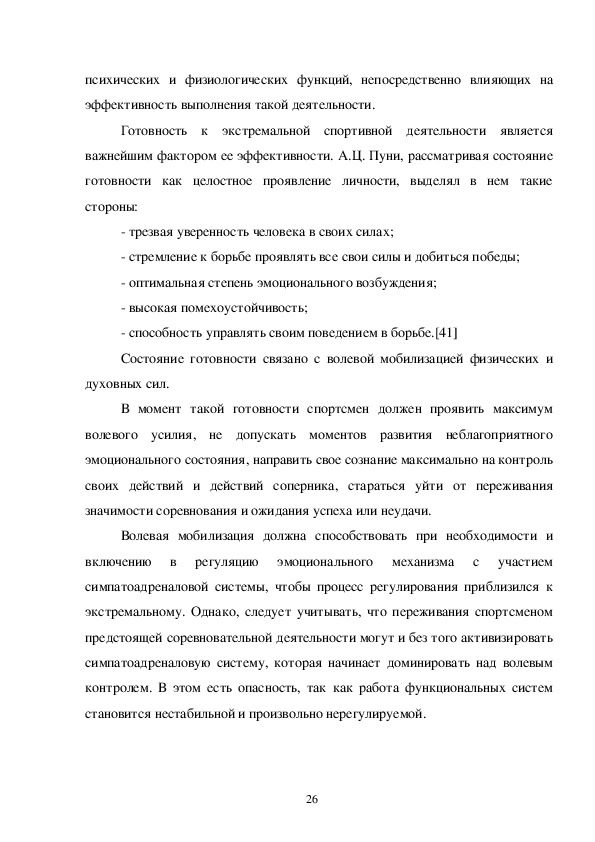 психических и физиологических функций, непосредственно влияющих на эффективность выполнения такой деятельности.

Готовность к экстремальной спортивной деятельности является важнейшим фактором ее эффективности. А.Ц. Пуни, рассматривая состояние готовности как целостное проявление личности, выделял в нем такие стороны:

- трезвая уверенность человека в своих силах;

- стремление к борьбе проявлять все свои силы и добиться победы;

- оптимальная степень эмоционального возбуждения;

- высокая помехоустойчивость;

- способность управлять своим поведением в борьбе.[41]

Состояние готовности связано с волевой мобилизацией физических и духовных сил.

В момент такой готовности спортсмен должен проявить максимум волевого усилия, не допускать моментов развития неблагоприятного эмоционального состояния, направить свое сознание максимально на контроль своих действий и действий соперника, стараться уйти от переживания значимости соревнования и ожидания успеха или неудачи.

Волевая мобилизация должна способствовать при необходимости и включению в регуляцию эмоционального механизма с участием симпатоадреналовой системы, чтобы процесс регулирования приблизился к экстремальному. Однако, следует учитывать, что переживания спортсменом предстоящей соревновательной деятельности могут и без того активизировать симпатоадреналовую систему, которая начинает доминировать над волевым контролем. В этом есть опасность, так как работа функциональных систем становится нестабильной и произвольно нерегулируемой.

26